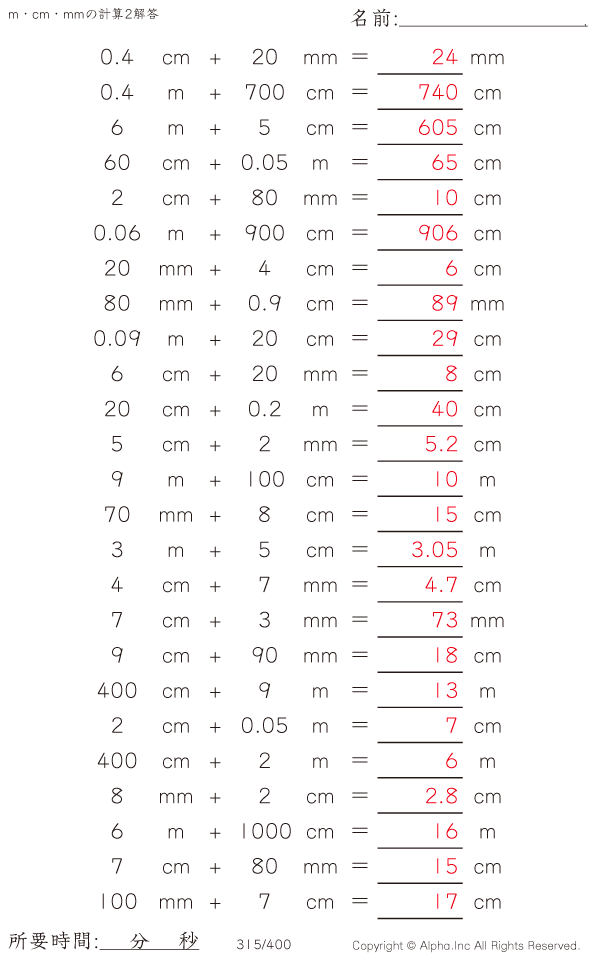 m・cm・mmの計算2解答

名前:

0.4 cm + 20 mm = 24 mm
0.4 m + 700 cm = 740 cm
6 m + 5 cm = 605 cm
60 cm + 0.05 m = 65 cm
2 cm + 80 mm = 10 cm
0.06 m + 900 cm = 906 cm
20 mm + 4 cm = 6 cm
80 mm + 0.9 cm = 89 mm
0.09 m + 20 cm = 29 cm
6 cm + 20 mm = 8 cm
20 cm + 0.2 m = 40 cm
5 cm + 2 mm = 5.2 cm
9 m + 100 cm = 10 m
70 mm + 8 cm = 15 cm
3 m + 5 cm = 3.05 m
4 cm + 7 mm = 4.7 cm
7 cm + 3 mm = 73 mm
9 cm + 90 mm = 18 cm
400 cm + 9 m = 13 m
2 cm + 0.05 m = 7 cm
400 cm + 2 m = 6 m
8 mm + 2 cm = 2.8 cm
6 m + 1000 cm = 16 m
7 cm + 80 mm = 15 cm
100 mm + 7 cm = 17 cm

所要時間: 分 秒

315/400

Copyright © Alpha.Inc All Rights Reserved.